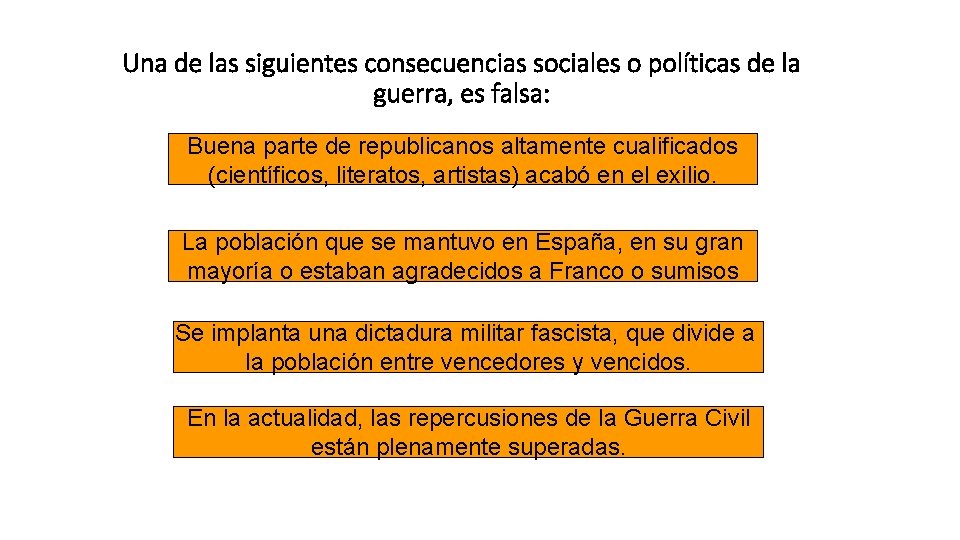 Una de las siguientes consecuencias sociales o políticas de la guerra, es falsa:

Buena parte de republicanos altamente cualificados (científicos, literatos, artistas) acabó en el exilio.

La población que se mantuvo en España, en su gran mayoría o estaban agradecidos a Franco o sumisos

Se implanta una dictadura militar fascista, que divide a la población entre vencedores y vencidos.

En la actualidad, las repercusiones de la Guerra Civil están plenamente superadas.